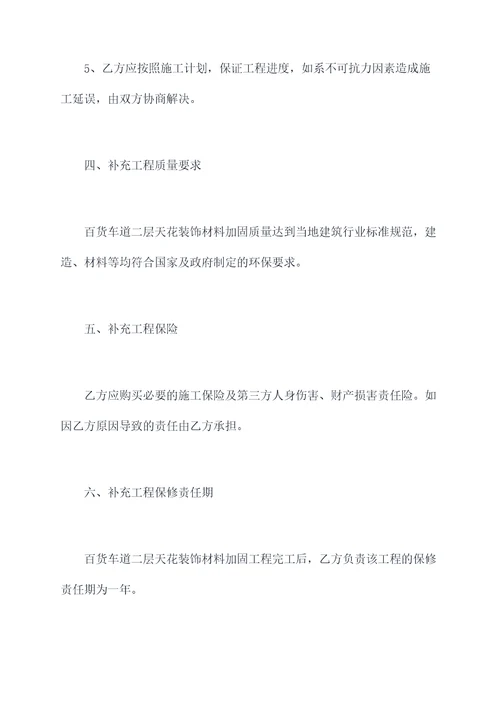 5、乙方应按照施工计划，保证工程进度，如系不可抗力因素造成施工延误，由双方协商解决。

四、补充工程质量要求

百货车道二层天花装饰材料加固质量达到当地建筑行业标准规范，建造、材料等均符合国家及政府制定的环保要求。

五、补充工程保险

乙方应购买必要的施工保险及第三方人身伤害、财产损害责任险。如因乙方原因导致的责任由乙方承担。

六、补充工程保修责任期

百货车道二层天花装饰材料加固工程完工后，乙方负责该工程的保修责任期为一年。